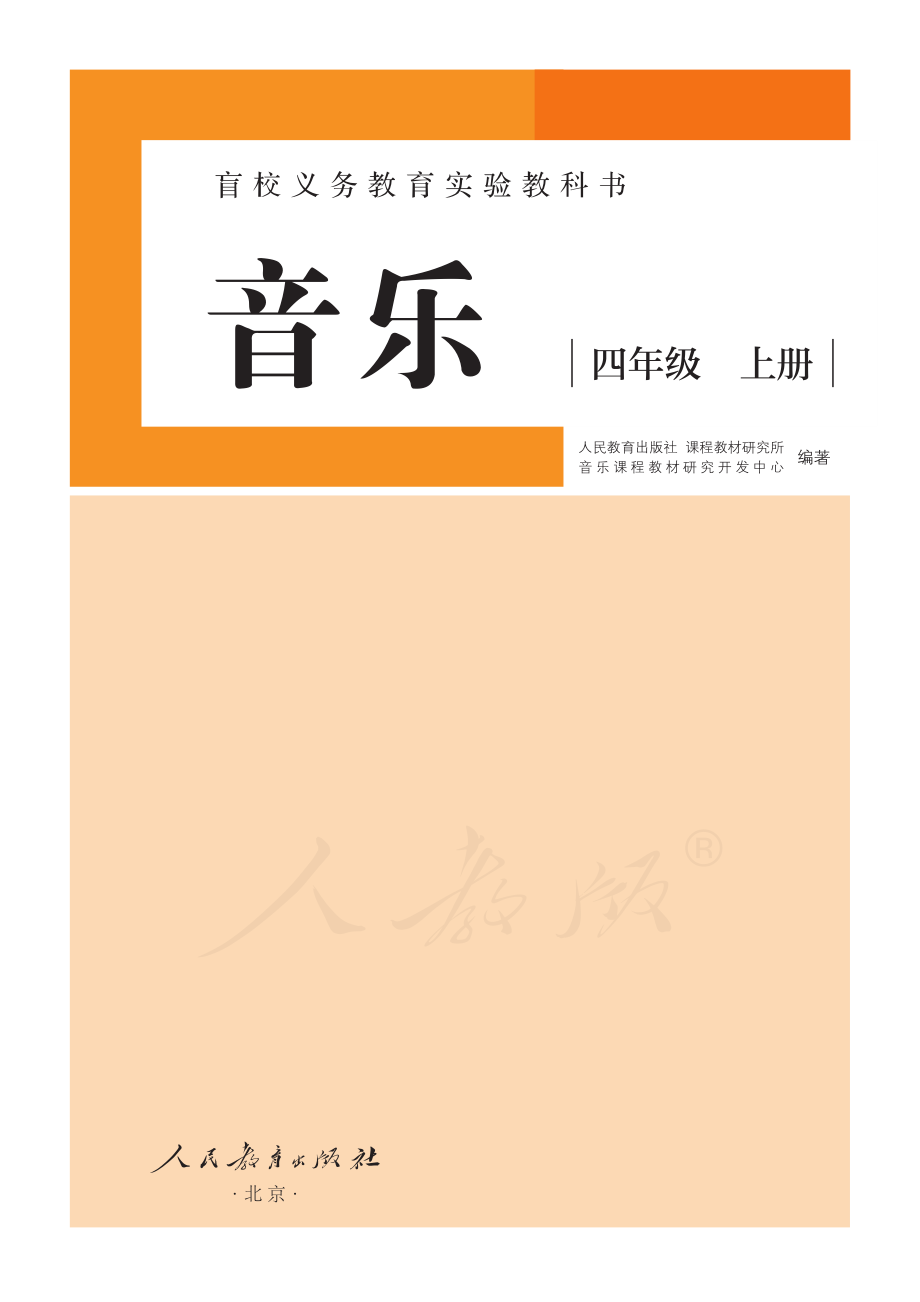 盲校义务教育实验教科书

音乐

四年级 上册

人民教育出版社 课程教材研究所
音乐课程教材研究开发中心 编著

人教版®

人民教育出版社
·北京·